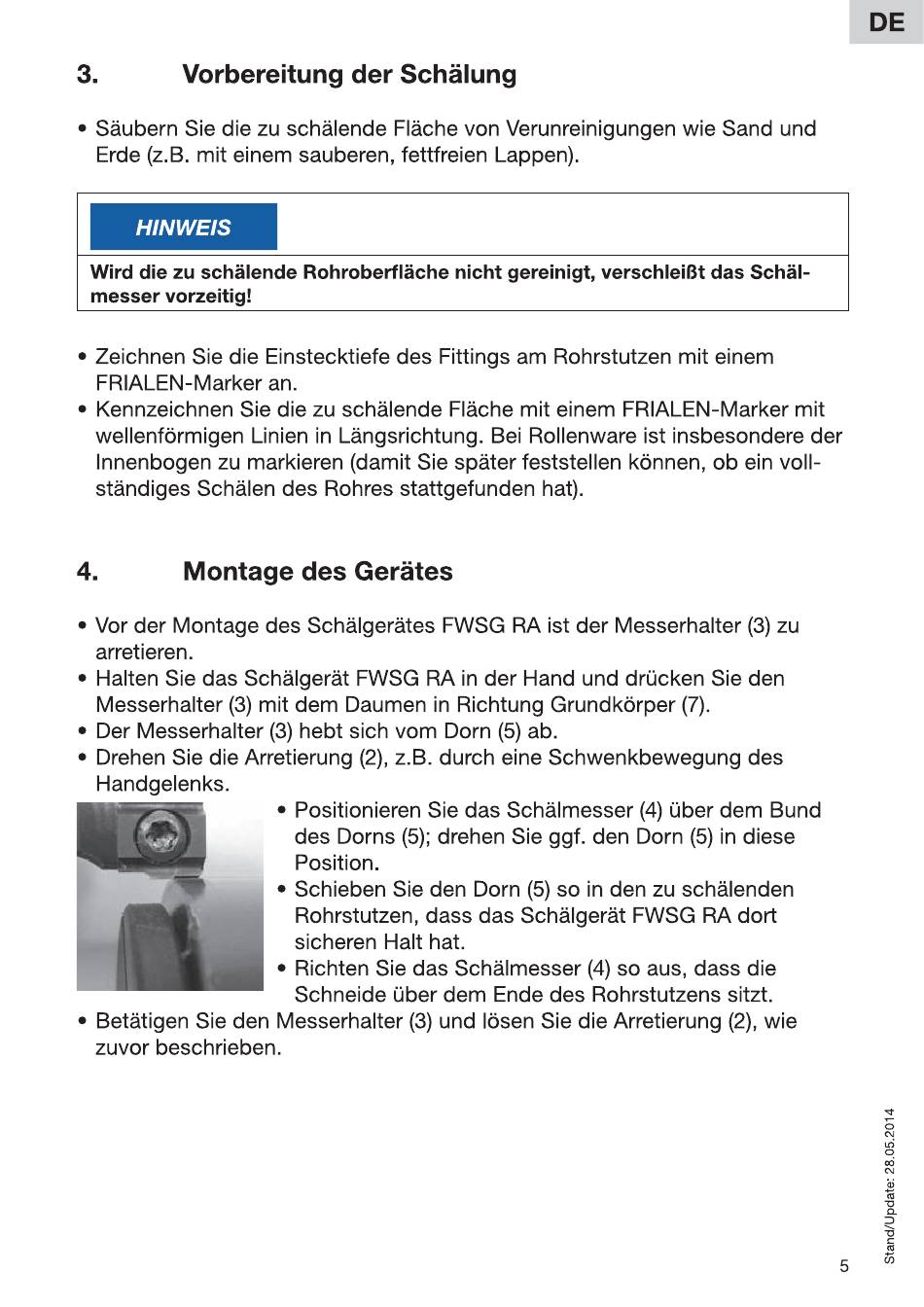 DE

3. Vorbereitung der Schälung

• Säubern Sie die zu schälende Fläche von Verunreinigungen wie Sand und Erde (z.B. mit einem sauberen, fettfreien Lappen).

HINWEIS

Wird die zu schälende Rohroberfläche nicht gereinigt, verschleißt das Schälmesser vorzeitig!

• Zeichnen Sie die Einstecktiefe des Fittings am Rohrstutzen mit einem FRIALEN-Marker an.
• Kennzeichnen Sie die zu schälende Fläche mit einem FRIALEN-Marker mit wellenförmigen Linien in Längsrichtung. Bei Rollenware ist insbesondere der Innenbogen zu markieren (damit Sie später feststellen können, ob ein vollständiges Schälen des Rohres stattgefunden hat).

4. Montage des Gerätes

• Vor der Montage des Schälgerätes FWSG RA ist der Messerhalter (3) zu arretieren.
• Halten Sie das Schälgerät FWSG RA in der Hand und drücken Sie den Messerhalter (3) mit dem Daumen in Richtung Grundkörper (7).
• Der Messerhalter (3) hebt sich vom Dorn (5) ab.
• Drehen Sie die Arretierung (2), z.B. durch eine Schwenkbewegung des Handgelenks.
• Positionieren Sie das Schälmesser (4) über dem Bund des Dorns (5); drehen Sie ggf. den Dorn (5) in diese Position.
• Schieben Sie den Dorn (5) so in den zu schälenden Rohrstutzen, dass das Schälgerät FWSG RA dort sicheren Halt hat.
• Richten Sie das Schälmesser (4) so aus, dass die Schneide über dem Ende des Rohrstutzens sitzt.
• Betätigen Sie den Messerhalter (3) und lösen Sie die Arretierung (2), wie zuvor beschrieben.

Stand/Update: 28.05.2014

5